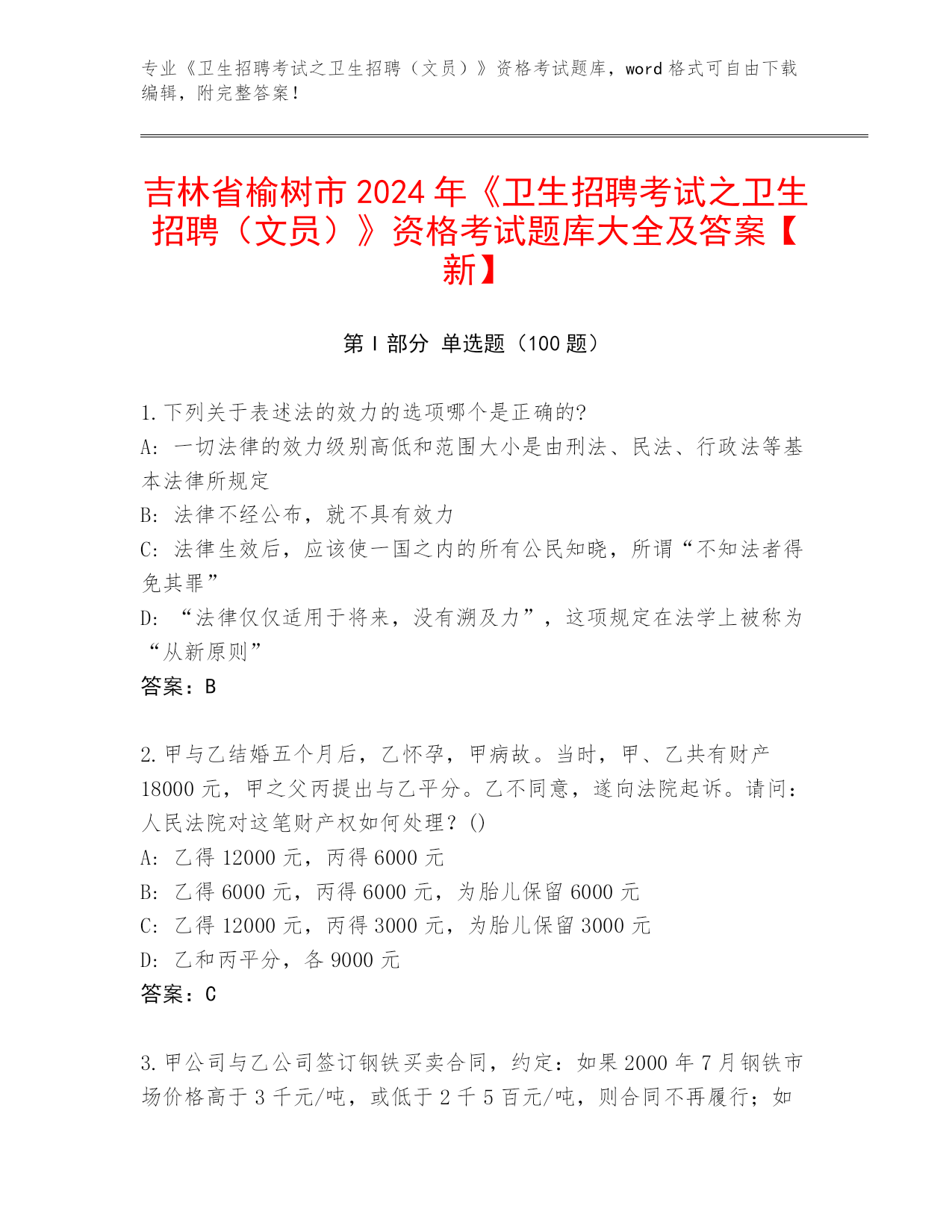 专业《卫生招聘考试之卫生招聘（文员）》资格考试题库，word 格式可自由下载编辑，附完整答案！

吉林省榆树市 2024 年《卫生招聘考试之卫生招聘（文员）》资格考试题库大全及答案【新】

第 I 部分 单选题（100 题）

1. 下列关于表述法的效力的选项哪个是正确的?
A: 一切法律的效力级别高低和范围大小是由刑法、民法、行政法等基本法律所规定
B: 法律不经公布，就不具有效力
C: 法律生效后，应该使一国之内的所有公民知晓，所谓“不知法者得免其罪”
D: “法律仅仅适用于将来，没有溯及力”，这项规定在法学上被称为“从新原则”
答案：B

2. 甲与乙结婚五个月后，乙怀孕，甲病故。当时，甲、乙共有财产 18000 元，甲之父丙提出与乙平分。乙不同意，遂向法院起诉。请问：人民法院对这笔财产权如何处理？()
A: 乙得 12000 元，丙得 6000 元
B: 乙得 6000 元，丙得 6000 元，为胎儿保留 6000 元
C: 乙得 12000 元，丙得 3000 元，为胎儿保留 3000 元
D: 乙和丙平分，各 9000 元
答案：C

3. 甲公司与乙公司签订钢铁买卖合同，约定：如果 2000 年 7 月钢铁市场价格高于 3 千元/吨，或低于 2 千 5 百元/吨，则合同不再履行；如